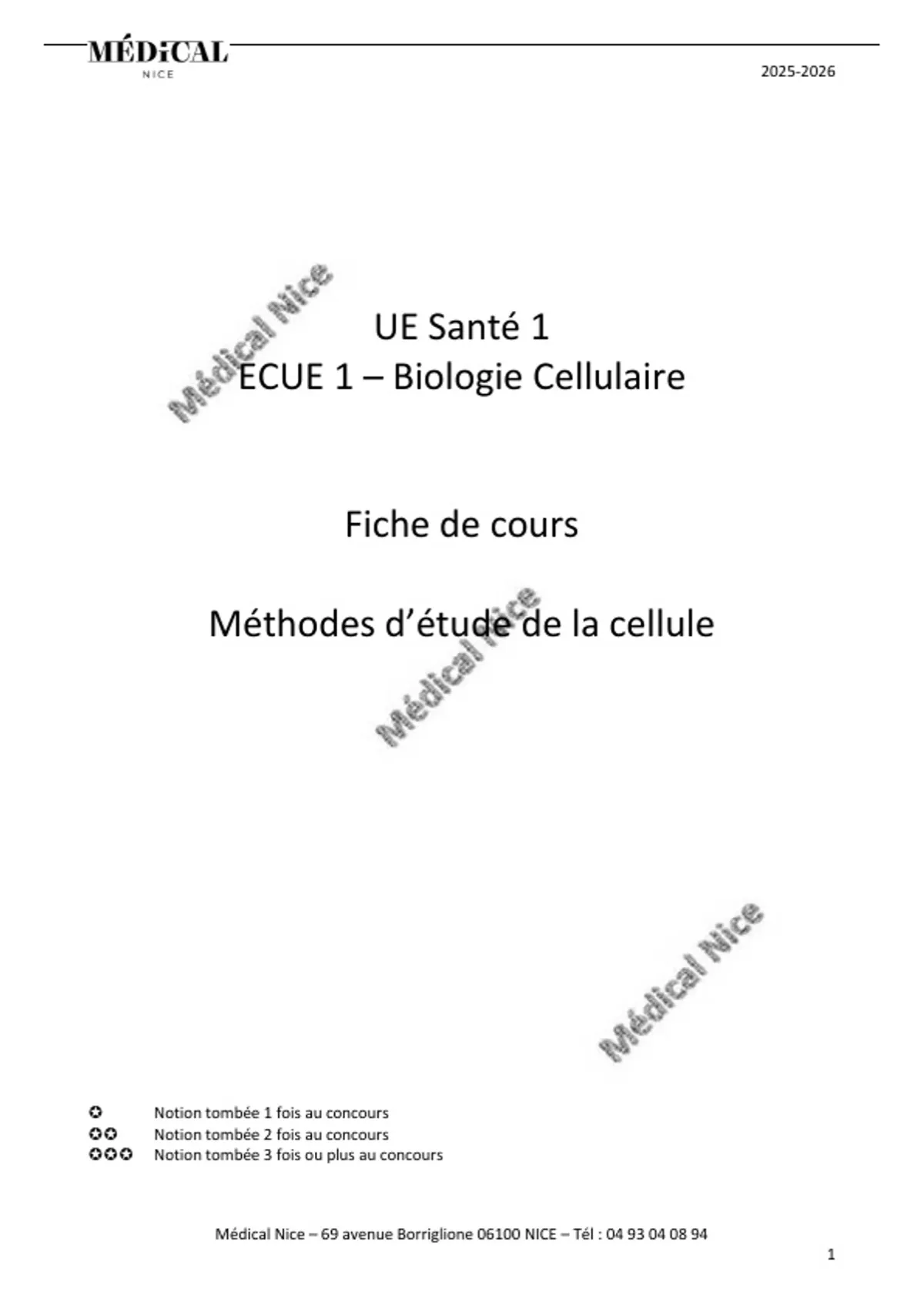 MÉDiCAL
NICE

2025-2026

Médical Nice

UE Santé 1
ECUE 1 – Biologie Cellulaire

Fiche de cours

Méthodes d'étude de la cellule

Médical Nice

Médical Nice

✪ Notion tombée 1 fois au concours
✪✪ Notion tombée 2 fois au concours
✪✪✪ Notion tombée 3 fois ou plus au concours

Médical Nice – 69 avenue Borriglione 06100 NICE – Tél : 04 93 04 08 94

1